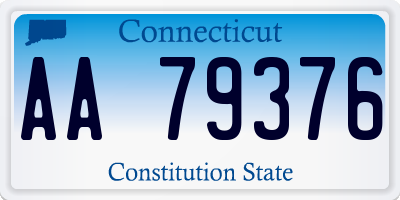 Connecticut

AA 79376

Constitution State